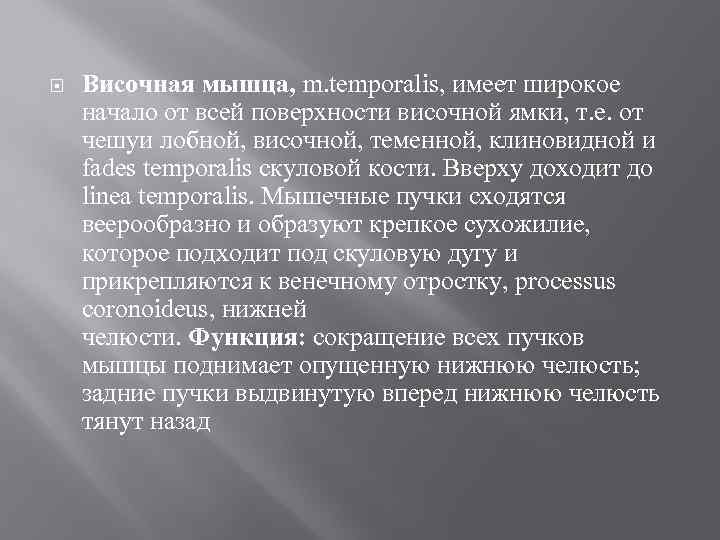 Височная мышца, m.temporalis, имеет широкое начало от всей поверхности височной ямки, т.е. от чешуи лобной, височной, теменной, клиновидной и fades temporalis скуловой кости. Вверху доходит до linea temporalis. Мышечные пучки сходятся веерообразно и образуют крепкое сухожилие, которое подходит под скуловую дугу и прикрепляются к венечному отростку, processus coronoideus, нижней
челюсти. Функция: сокращение всех пучков мышцы поднимает опущенную нижнюю челюсть; задние пучки выдвинутую вперед нижнюю челюсть тянут назад